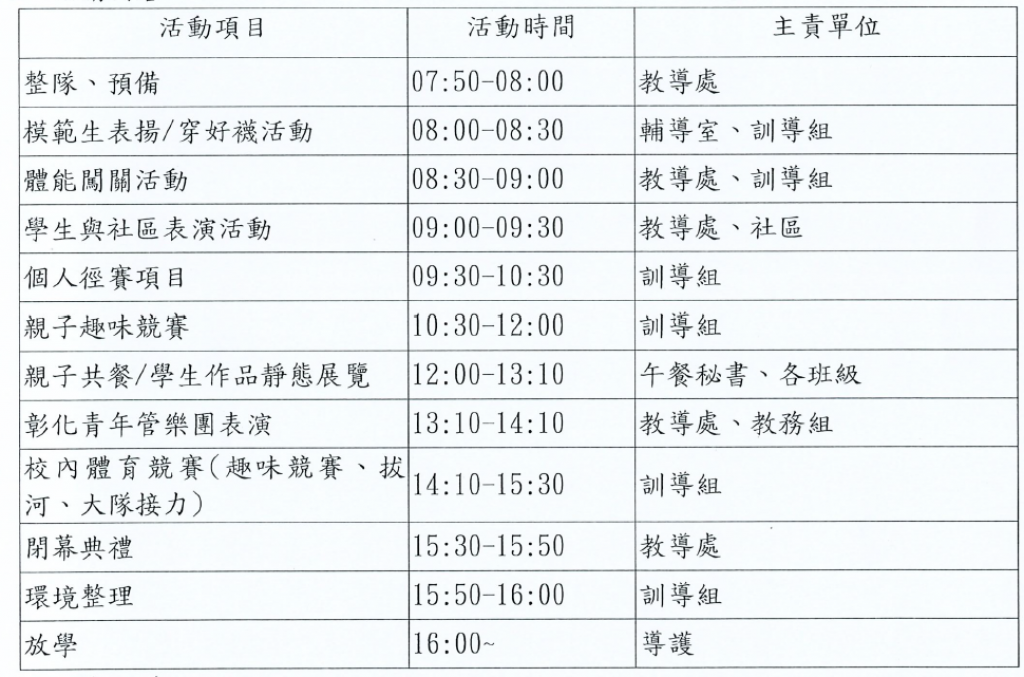 | 活動項目 | 活動時間 | 主責單位 |
|---|---|---|
| 整隊、預備 | 07:50-08:00 | 教導處 |
| 模範生表揚/穿好襪活動 | 08:00-08:30 | 輔導室、訓導組 |
| 體能闖關活動 | 08:30-09:00 | 教導處、訓導組 |
| 學生與社區表演活動 | 09:00-09:30 | 教導處、社區 |
| 個人徑賽項目 | 09:30-10:30 | 訓導組 |
| 親子趣味競賽 | 10:30-12:00 | 訓導組 |
| 親子共餐/學生作品靜態展覽 | 12:00-13:10 | 午餐秘書、各班級 |
| 彰化青年管樂團表演 | 13:10-14:10 | 教導處、教務組 |
| 校內體育競賽(趣味競賽、拔河、大隊接力) | 14:10-15:30 | 訓導組 |
| 閉幕典禮 | 15:30-15:50 | 教導處 |
| 環境整理 | 15:50-16:00 | 訓導組 |
| 放學 | 16:00~ | 導護 |